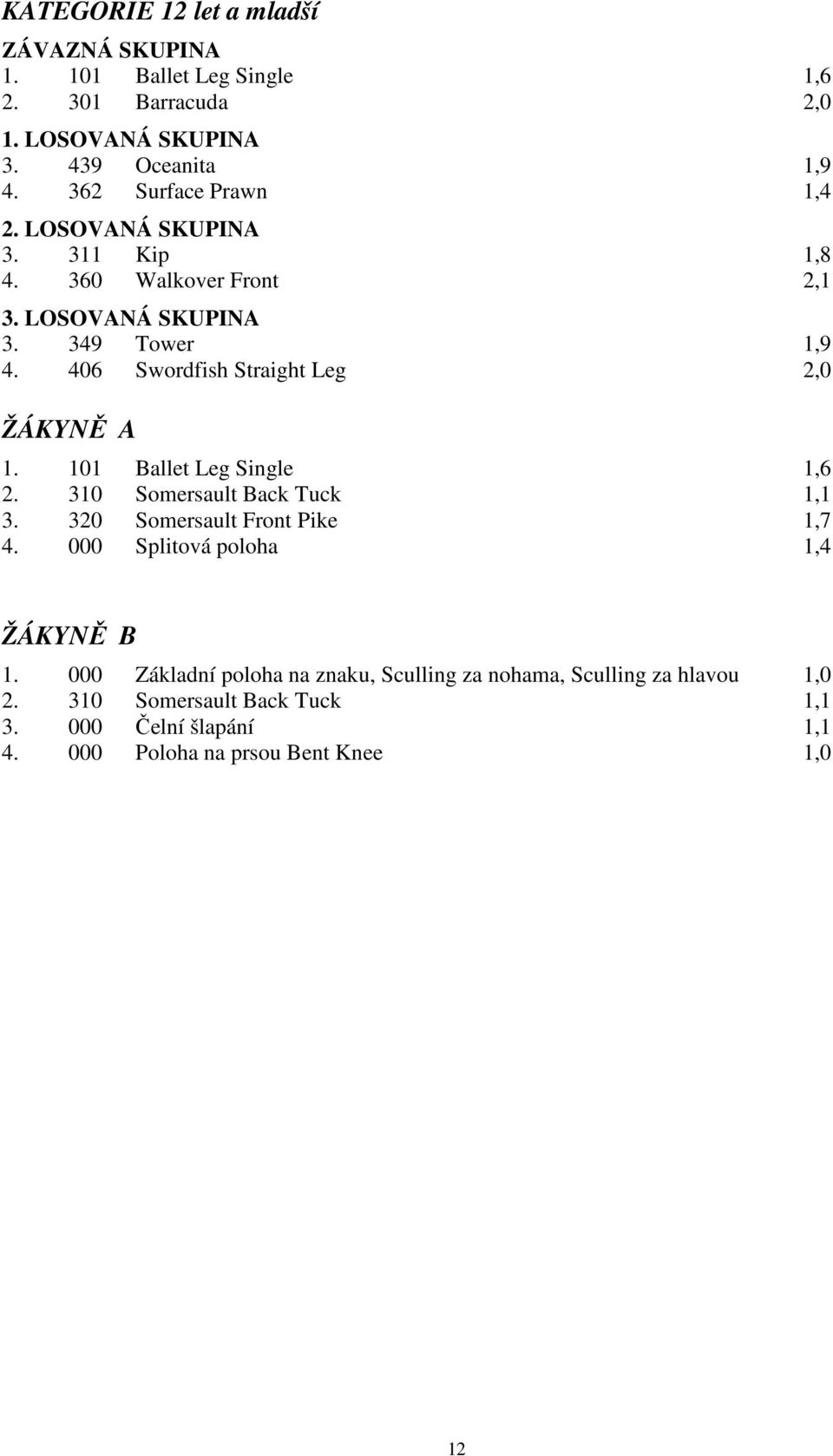 KATEGORIE 12 let a mladší

ZÁVAZNÁ SKUPINA
1. 101 Ballet Leg Single 1,6
2. 301 Barracuda 2,0

1. LOSOVANÁ SKUPINA
3. 439 Oceanita 1,9
4. 362 Surface Prawn 1,4

2. LOSOVANÁ SKUPINA
3. 311 Kip 1,8
4. 360 Walkover Front 2,1

3. LOSOVANÁ SKUPINA
3. 349 Tower 1,9
4. 406 Swordfish Straight Leg 2,0

ŽÁKYNĚ A
1. 101 Ballet Leg Single 1,6
2. 310 Somersault Back Tuck 1,1
3. 320 Somersault Front Pike 1,7
4. 000 Splitová poloha 1,4

ŽÁKYNĚ B
1. 000 Základní poloha na znaku, Sculling za nohama, Sculling za hlavou 1,0
2. 310 Somersault Back Tuck 1,1
3. 000 Čelní šlapání 1,1
4. 000 Poloha na prsou Bent Knee 1,0

12